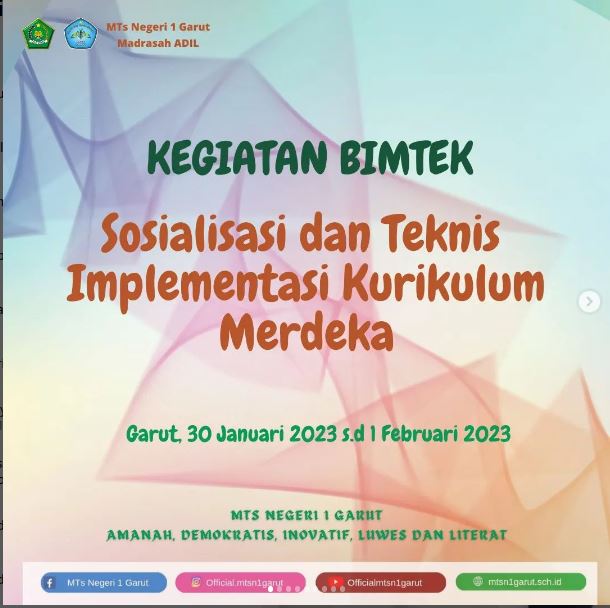 MTs Negeri 1 Garut
Madrasah ADIL

KEGIATAN BIMTEK

Sosialisasi dan Teknis Implementasi Kurikulum Merdeka

Garut, 30 Januari 2023 s.d 1 Februari 2023

MTS NEGERI 1 GARUT
AMANAH, DEMOKRATIS, INOVATIF, LUWES DAN LITERAT

MTs Negeri 1 Garut
Official.mtsn1garut
Officialmtsn1garut
mtsn1garut.sch.id